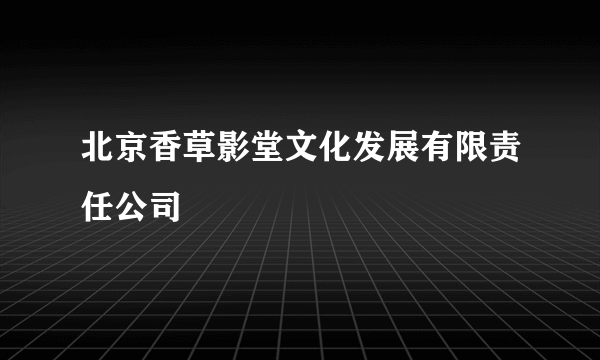 北京香草影堂文化发展有限责任公司